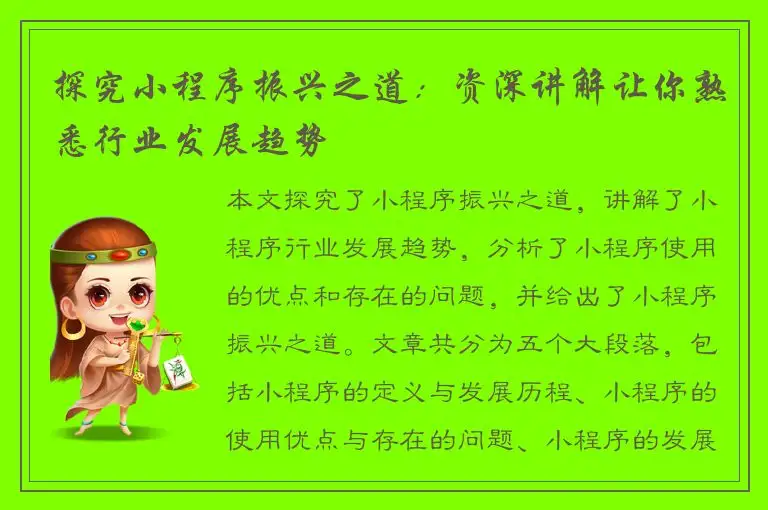 探究小程序振兴之道：资深讲解让你熟悉行业发展趋势

本文探究了小程序振兴之道，讲解了小程序行业发展趋势，分析了小程序使用的优点和存在的问题，并给出了小程序振兴之道。文章共分为五个大段落，包括小程序的定义与发展历程、小程序的使用优点与存在的问题、小程序的发展